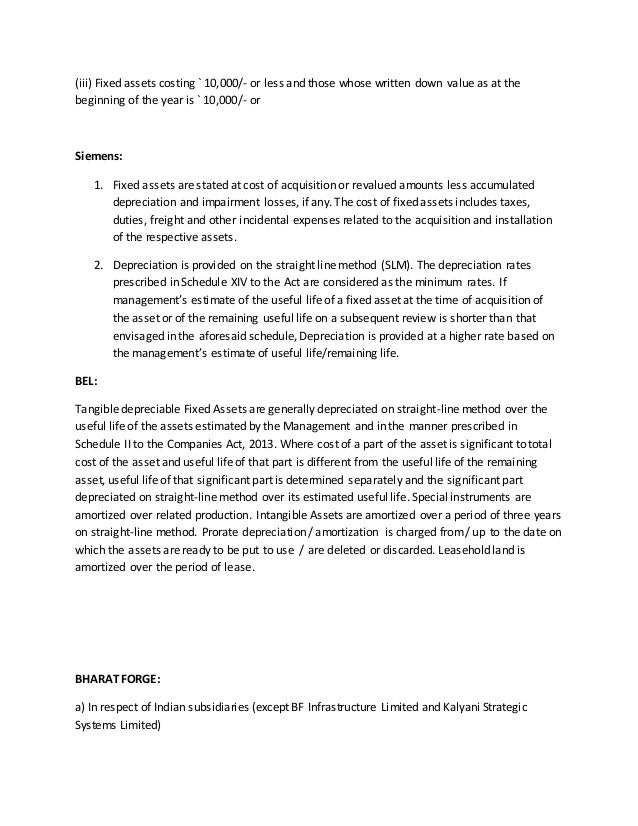 (iii) Fixed assets costing ` 10,000/- or less and those whose written down value as at the beginning of the year is ` 10,000/- or

Siemens:

1. Fixed assets are stated at cost of acquisition or revalued amounts less accumulated depreciation and impairment losses, if any. The cost of fixed assets includes taxes, duties, freight and other incidental expenses related to the acquisition and installation of the respective assets.

2. Depreciation is provided on the straight line method (SLM). The depreciation rates prescribed in Schedule XIV to the Act are considered as the minimum rates. If management's estimate of the useful life of a fixed asset at the time of acquisition of the asset or of the remaining useful life on a subsequent review is shorter than that envisaged in the aforesaid schedule, Depreciation is provided at a higher rate based on the management's estimate of useful life/remaining life.

BEL:

Tangible depreciable Fixed Assets are generally depreciated on straight-line method over the useful life of the assets estimated by the Management and in the manner prescribed in Schedule II to the Companies Act, 2013. Where cost of a part of the asset is significant to total cost of the asset and useful life of that part is different from the useful life of the remaining asset, useful life of that significant part is determined separately and the significant part depreciated on straight-line method over its estimated useful life. Special instruments are amortized over related production. Intangible Assets are amortized over a period of three years on straight-line method. Prorate depreciation/ amortization is charged from/ up to the date on which the assets are ready to be put to use / are deleted or discarded. Leasehold land is amortized over the period of lease.

BHARAT FORGE:

a) In respect of Indian subsidiaries (except BF Infrastructure Limited and Kalyani Strategic Systems Limited)